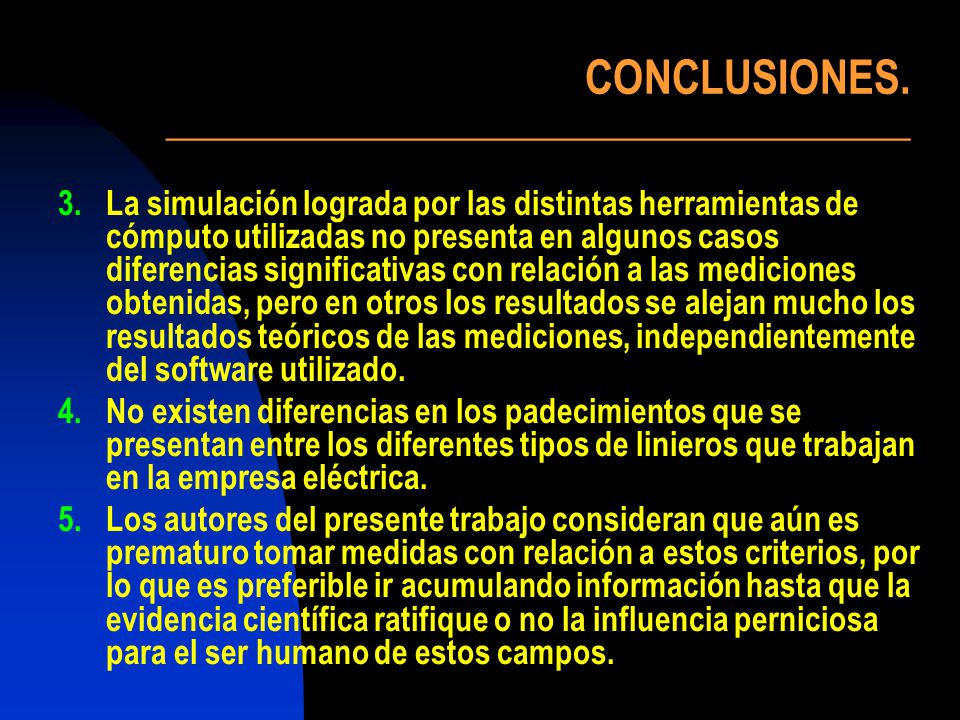 CONCLUSIONES.

3. La simulación lograda por las distintas herramientas de cómputo utilizadas no presenta en algunos casos diferencias significativas con relación a las mediciones obtenidas, pero en otros los resultados se alejan mucho los resultados teóricos de las mediciones, independientemente del software utilizado.

4. No existen diferencias en los padecimientos que se presentan entre los diferentes tipos de linieros que trabajan en la empresa eléctrica.

5. Los autores del presente trabajo consideran que aún es prematuro tomar medidas con relación a estos criterios, por lo que es preferible ir acumulando información hasta que la evidencia científica ratifique o no la influencia perniciosa para el ser humano de estos campos.